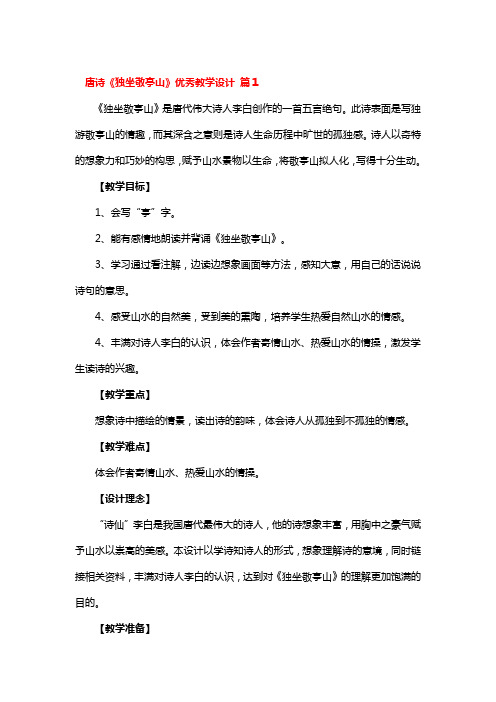 唐诗《独坐敬亭山》优秀教学设计 篇1

《独坐敬亭山》是唐代伟大诗人李白创作的一首五言绝句。此诗表面是写独游敬亭山的情趣，而其深含之意则是诗人生命历程中旷世的孤独感。诗人以奇特的想象力和巧妙的构思，赋予山水景物以生命，将敬亭山拟人化，写得十分生动。

【教学目标】

1、会写“亭”字。

2、能有感情地朗读并背诵《独坐敬亭山》。

3、学习通过看注解，边读边想象画面等方法，感知大意，用自己的话说说诗句的意思。

4、感受山水的自然美，受到美的熏陶，培养学生热爱自然山水的情感。

4、丰满对诗人李白的认识，体会作者寄情山水、热爱山水的情操，激发学生读诗的兴趣。

【教学重点】

想象诗中描绘的情景，读出诗的韵味，体会诗人从孤独到不孤独的情感。

【教学难点】

体会作者寄情山水、热爱山水的情操。

【设计理念】

“诗仙”李白是我国唐代最伟大的诗人，他的诗想象丰富，用胸中之豪气赋予山水以崇高的美感。本设计以学诗知诗人的形式，想象理解诗的意境，同时链接相关资料，丰满对诗人李白的认识，达到对《独坐敬亭山》的理解更加饱满的目的。

【教学准备】